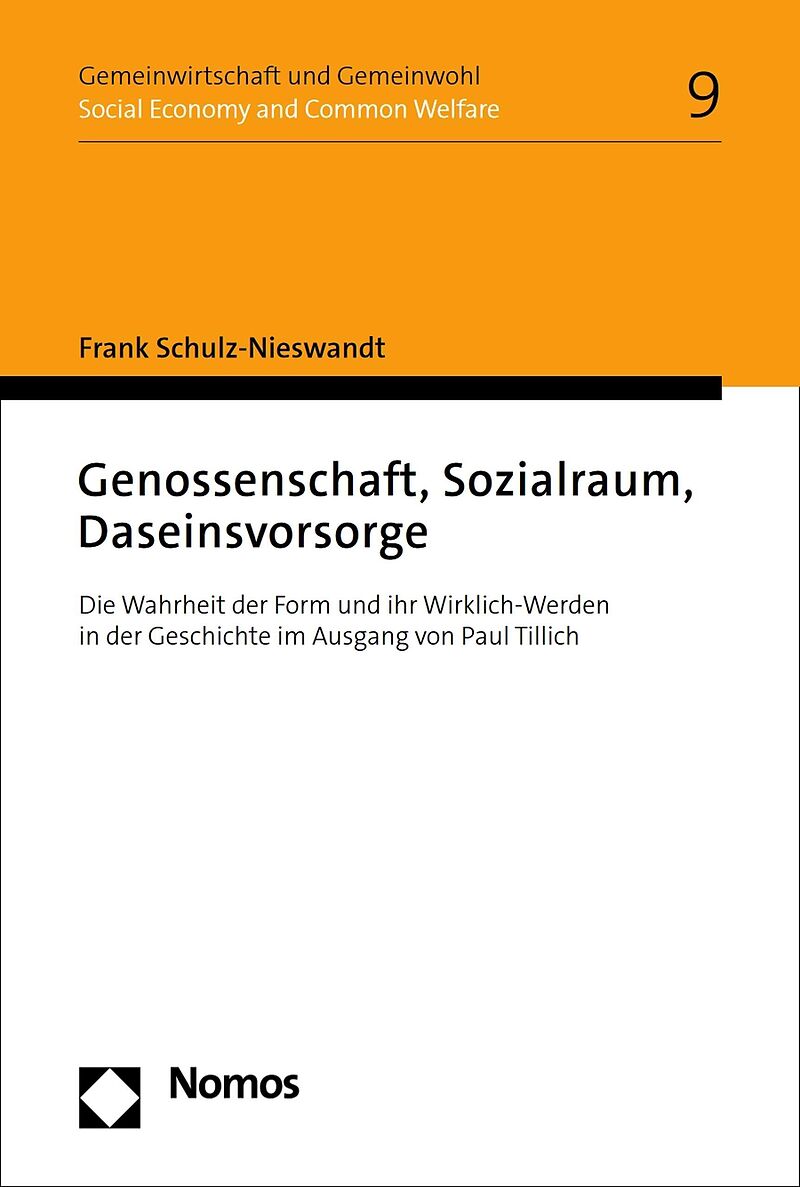 Gemeinwirtschaft und Gemeinwohl
Social Economy and Common Welfare

9

Frank Schulz-Nieswandt

Genossenschaft, Sozialraum, Daseinsvorsorge

Die Wahrheit der Form und ihr Wirklich-Werden in der Geschichte im Ausgang von Paul Tillich

Nomos